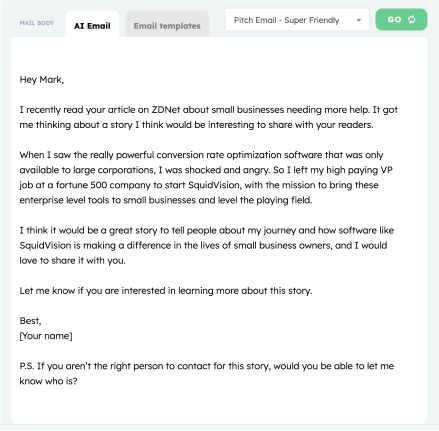 MAIL BODY
AI Email
Email templates
Pitch Email - Super Friendly
GO

Hey Mark,

I recently read your article on ZDNet about small businesses needing more help. It got me thinking about a story I think would be interesting to share with your readers.

When I saw the really powerful conversion rate optimization software that was only available to large corporations, I was shocked and angry. So I left my high paying VP job at a fortune 500 company to start SquidVision, with the mission to bring these enterprise level tools to small businesses and level the playing field.

I think it would be a great story to tell people about my journey and how software like SquidVision is making a difference in the lives of small business owners, and I would love to share it with you.

Let me know if you are interested in learning more about this story.

Best,
[Your name]

P.S. If you aren't the right person to contact for this story, would you be able to let me know who is?